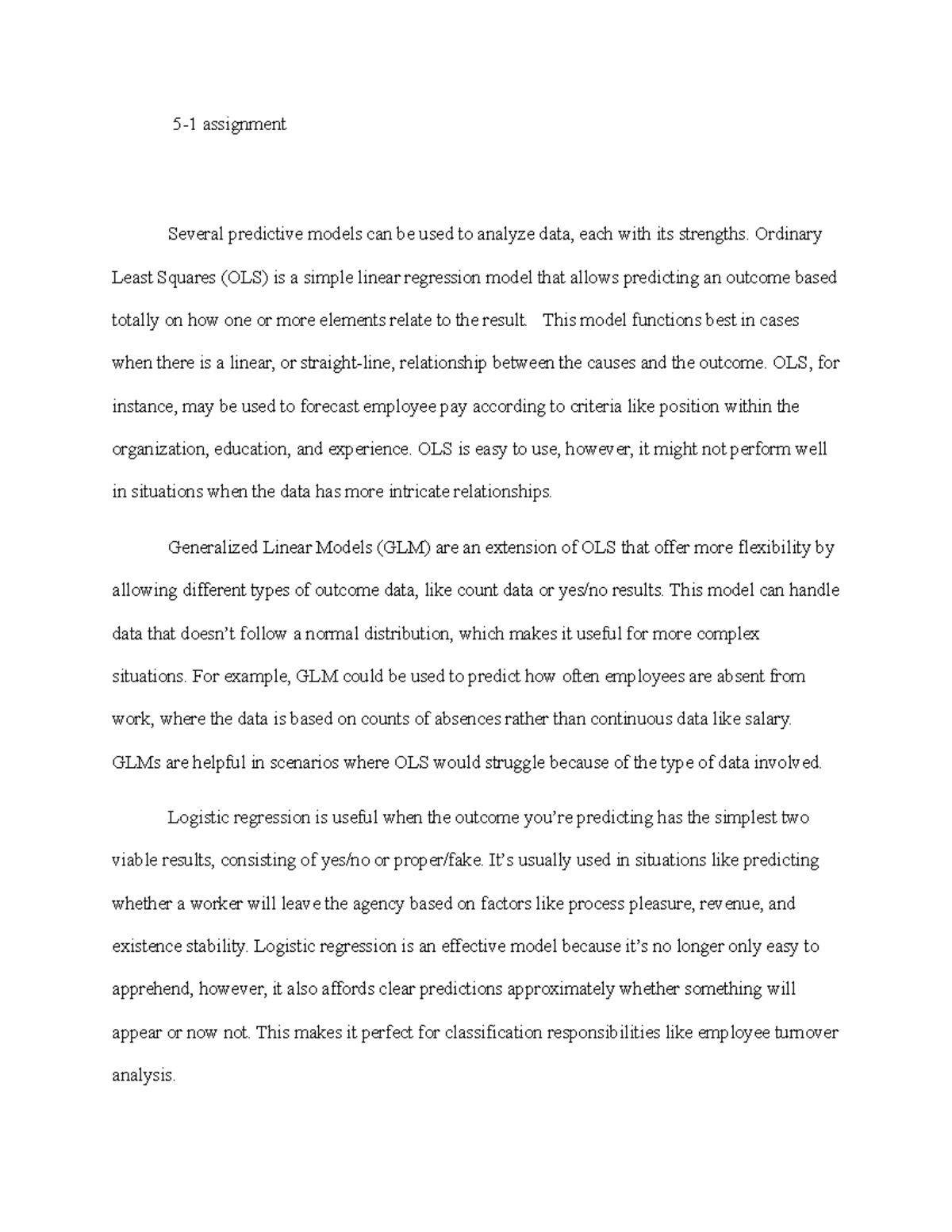 5-1 assignment

Several predictive models can be used to analyze data, each with its strengths. Ordinary Least Squares (OLS) is a simple linear regression model that allows predicting an outcome based totally on how one or more elements relate to the result. This model functions best in cases when there is a linear, or straight-line, relationship between the causes and the outcome. OLS, for instance, may be used to forecast employee pay according to criteria like position within the organization, education, and experience. OLS is easy to use, however, it might not perform well in situations when the data has more intricate relationships.

Generalized Linear Models (GLM) are an extension of OLS that offer more flexibility by allowing different types of outcome data, like count data or yes/no results. This model can handle data that doesn't follow a normal distribution, which makes it useful for more complex situations. For example, GLM could be used to predict how often employees are absent from work, where the data is based on counts of absences rather than continuous data like salary. GLMs are helpful in scenarios where OLS would struggle because of the type of data involved.

Logistic regression is useful when the outcome you're predicting has the simplest two viable results, consisting of yes/no or proper/fake. It's usually used in situations like predicting whether a worker will leave the agency based on factors like process pleasure, revenue, and existence stability. Logistic regression is an effective model because it's no longer only easy to apprehend, however, it also affords clear predictions approximately whether something will appear or now not. This makes it perfect for classification responsibilities like employee turnover analysis.